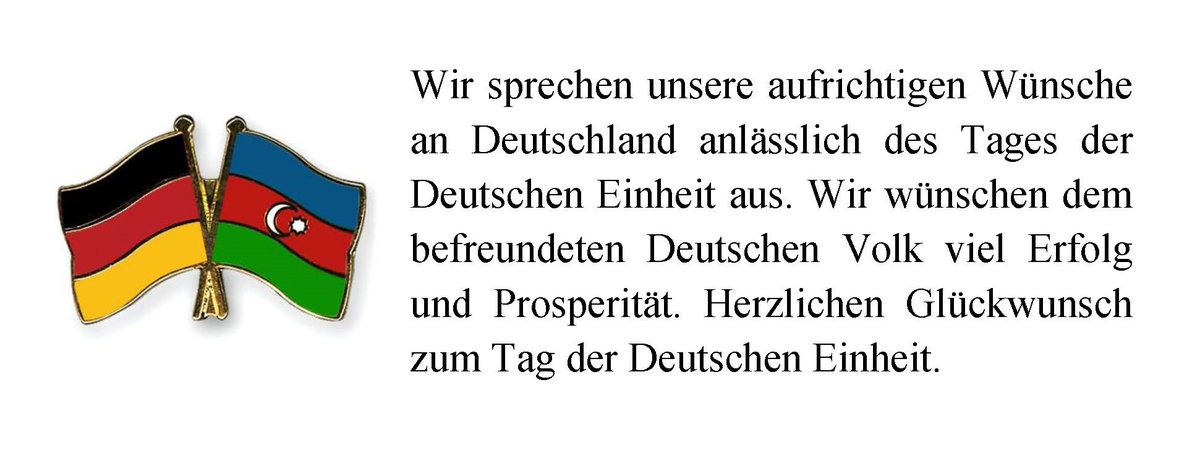 Wir sprechen unsere aufrichtigen Wünsche an Deutschland anlässlich des Tages der Deutschen Einheit aus. Wir wünschen dem befreundeten Deutschen Volk viel Erfolg und Prosperität. Herzlichen Glückwunsch zum Tag der Deutschen Einheit.